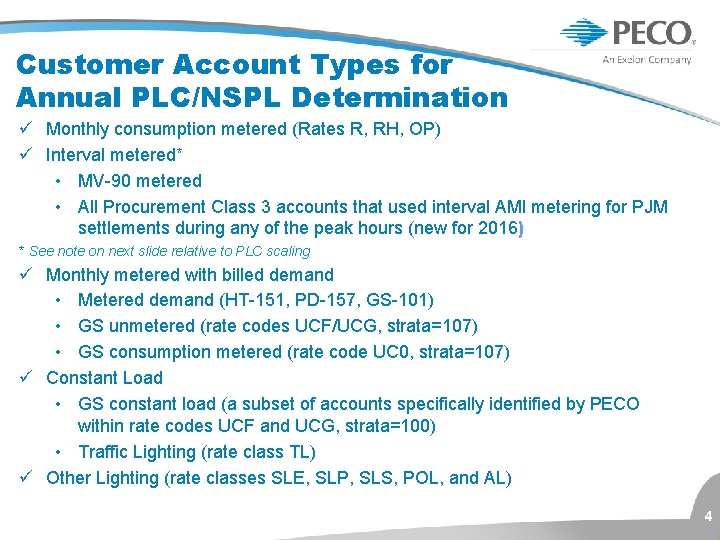 PECO
An Exelon Company

Customer Account Types for Annual PLC/NSPL Determination

✓ Monthly consumption metered (Rates R, RH, OP)
✓ Interval metered*
• MV-90 metered
• All Procurement Class 3 accounts that used interval AMI metering for PJM settlements during any of the peak hours (new for 2016)

* See note on next slide relative to PLC scaling

✓ Monthly metered with billed demand
• Metered demand (HT-151, PD-157, GS-101)
• GS unmetered (rate codes UCF/UCG, strata=107)
• GS consumption metered (rate code UC0, strata=107)
✓ Constant Load
• GS constant load (a subset of accounts specifically identified by PECO within rate codes UCF and UCG, strata=100)
• Traffic Lighting (rate class TL)
✓ Other Lighting (rate classes SLE, SLP, SLS, POL, and AL)

4